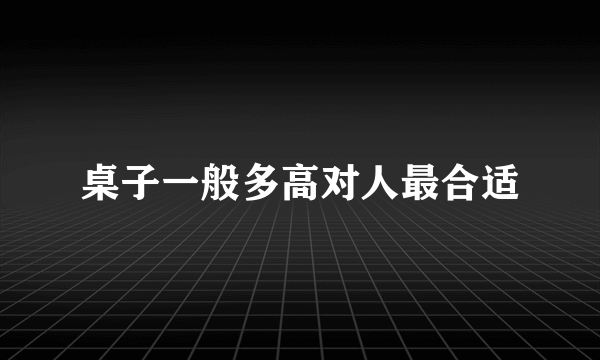 桌子一般多高对人最合适